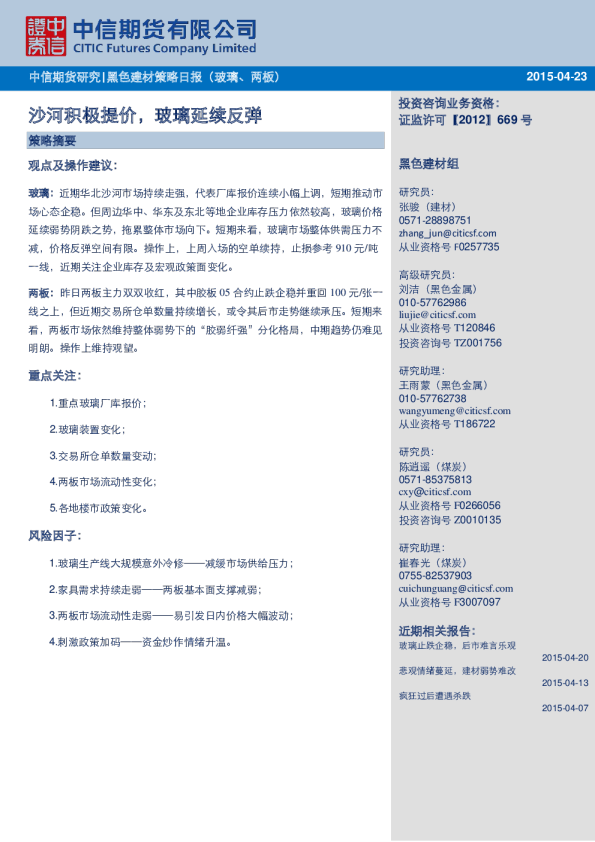 中信期货有限公司
CITIC Futures Company Limited

中信期货研究|黑色建材策略日报（玻璃、两板）
2015-04-23

沙河积极提价，玻璃延续反弹

策略摘要

观点及操作建议：

玻璃：近期华北沙河市场持续走强，代表厂库报价连续小幅上调，短期推动市场心态企稳。但周边华中、华东及东北等地企业库存压力依然较高，玻璃价格延续弱势阴跌之势，拖累整体市场向下。短期来看，玻璃市场整体供需压力不减，价格反弹空间有限。操作上，上周入场的空单续持，止损参考910元/吨一线，近期关注企业库存及宏观政策面变化。

两板：昨日两板主力双双收红，其中胶板05合约止跌企稳并重回100元/张一线之上，但近期交易所仓单数量持续增长，或令其后市走势继续承压。短期来看，两板市场依然维持整体弱势下的“胶弱纤强”分化格局，中期趋势仍难见明朗。操作上维持观望。

重点关注：

1.重点玻璃厂库报价；

2.玻璃装置变化；

3.交易所仓单数量变动；

4.两板市场流动性变化；

5.各地楼市政策变化。

风险因子：

1.玻璃生产线大规模意外冷修——减缓市场供给压力；

2.家具需求持续走弱——两板基本面支撑减弱；

3.两板市场流动性走弱——易引发日内价格大幅波动；

4.刺激政策加码——资金炒作情绪升温。

投资咨询业务资格：
证监许可【2012】669号

黑色建材组

研究员：
张骏（建材）
0571-28898751
zhang_jun@citicsf.com
从业资格号F0257735

高级研究员：
刘洁（黑色金属）
010-57762986
liujie@citicsf.com
从业资格号T120846
投资咨询号TZ001756

研究助理：
王雨蒙（黑色金属）
010-57762738
wangyumeng@citicsf.com
从业资格号T186722

研究员：
陈逍遥（煤炭）
0571-85375813
cxy@citicsf.com
从业资格号F0266056
投资咨询号Z0010135

研究助理：
崔春光（煤炭）
0755-82537903
cuichunguang@citicsf.com
从业资格号F3007097

近期相关报告：
玻璃止跌企稳，后市难言乐观
2015-04-20
悲观情绪蔓延，建材弱势难改
2015-04-13
疯狂过后遭遇杀跌
2015-04-07